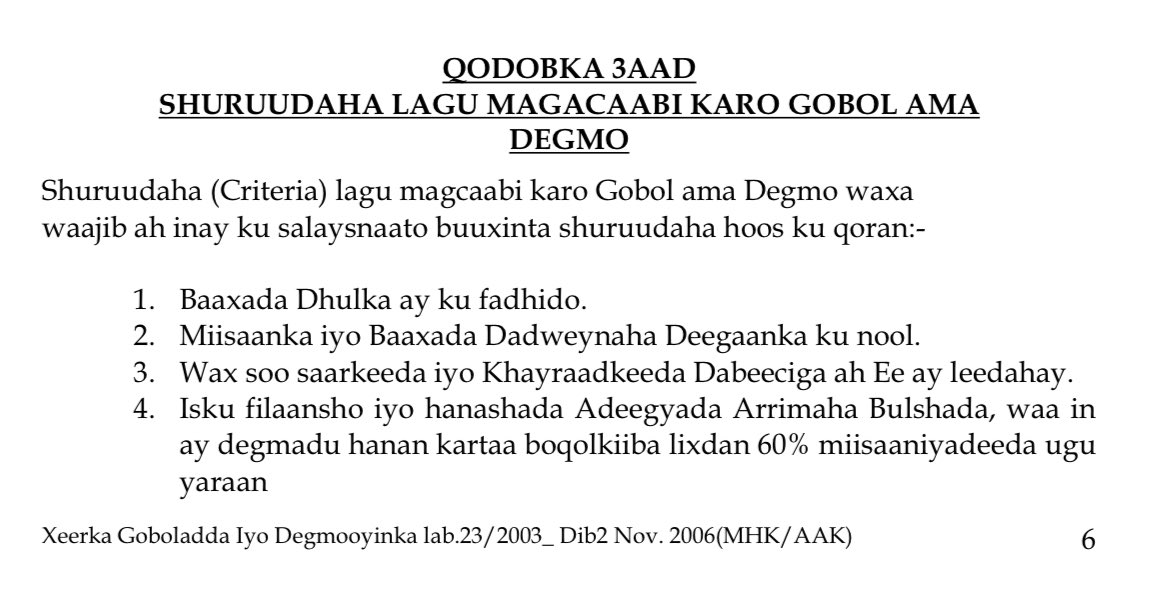 QODOBKA 3AAD
SHURUUDAHA LAGU MAGACAABI KARO GOBOL AMA DEGMO

Shuruudaha (Criteria) lagu magcaabi karo Gobol ama Degmo waxa waajib ah inay ku salaysnaato buuxinta shuruudaha hoos ku qoran:-

1. Baaxada Dhulka ay ku fadhido.
2. Miisaanka iyo Baaxada Dadweynaha Deegaanka ku nool.
3. Wax soo saarkeeda iyo Khayraadkeeda Dabeeciga ah Ee ay leedahay.
4. Isku filaansho iyo hanashada Adeegyada Arrimaha Bulshada, waa in ay degmadu hanan kartaa boqolkiiba lixdan 60% miisaaniyadeeda ugu yaraan

Xeerka Goboladda Iyo Degmooyinka lab.23/2003_ Dib2 Nov. 2006(MHK/AAK)
6